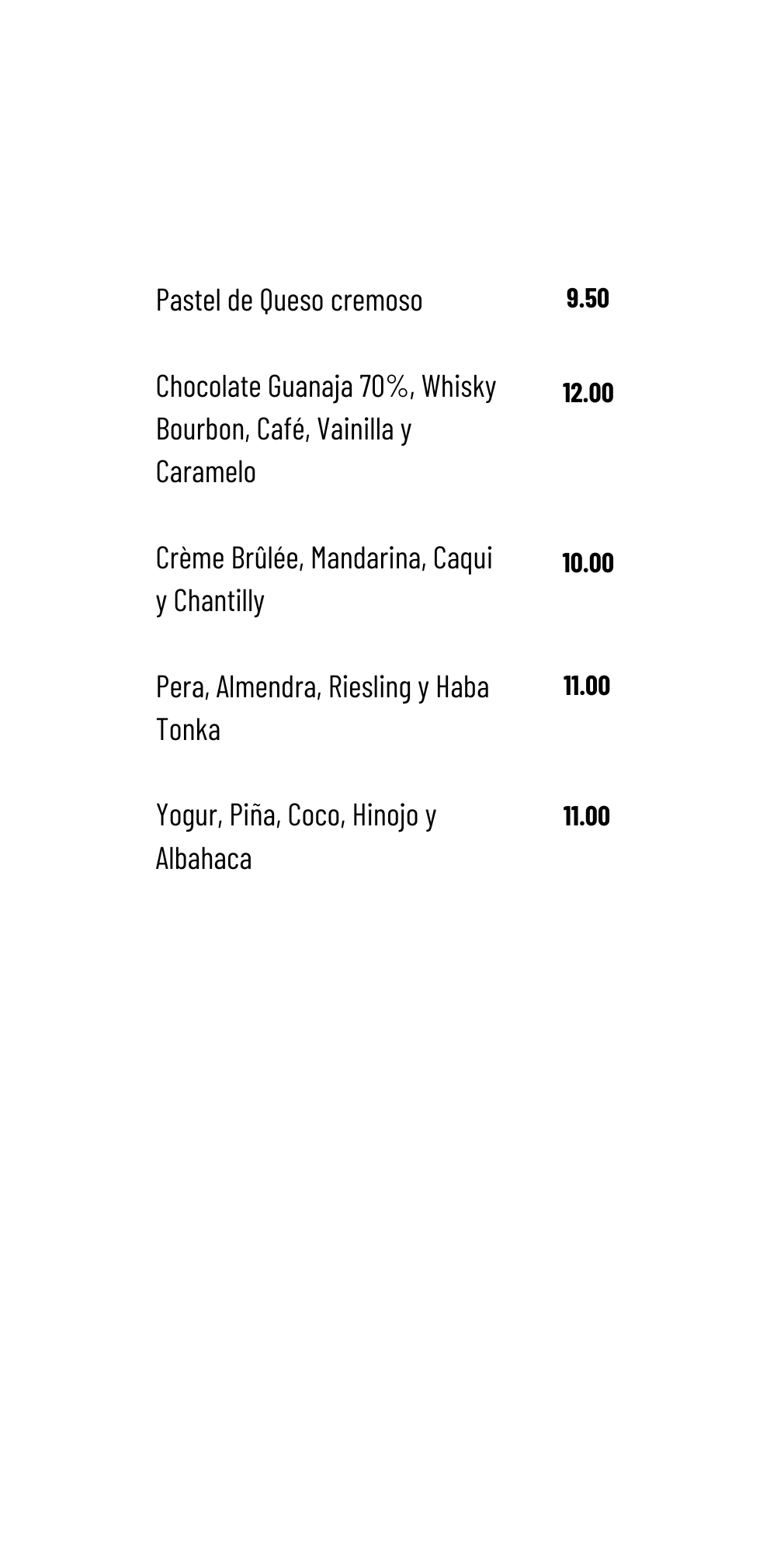 Pastel de Queso cremoso 9.50

Chocolate Guanaja 70%, Whisky Bourbon, Café, Vainilla y Caramelo 12.00

Crème Brûlée, Mandarina, Caqui y Chantilly 10.00

Pera, Almendra, Riesling y Haba Tonka 11.00

Yogur, Piña, Coco, Hinojo y Albahaca 11.00